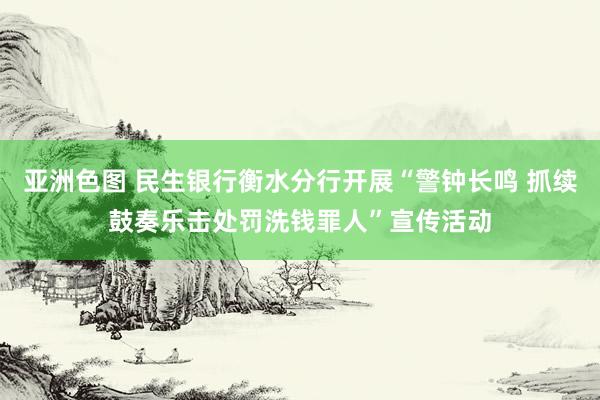 亚洲色图 民生银行衡水分行开展“警钟长鸣 抓续鼓奏乐击处罚洗钱罪人”宣传活动